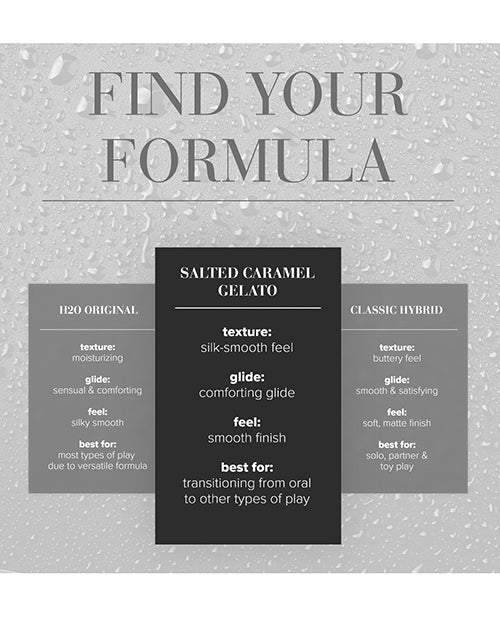 FIND YOUR FORMULA

H2O ORIGINAL

texture:
moisturizing

glide:
sensual & comforting

feel:
silky smooth

best for:
most types of play due to versatile formula

SALTED CARAMEL GELATO

texture:
silk-smooth feel

glide:
comforting glide

feel:
smooth finish

best for:
transitioning from oral to other types of play

CLASSIC HYBRID

texture:
buttery feel

glide:
smooth & satisfying

feel:
soft, matte finish

best for:
solo, partner & toy play